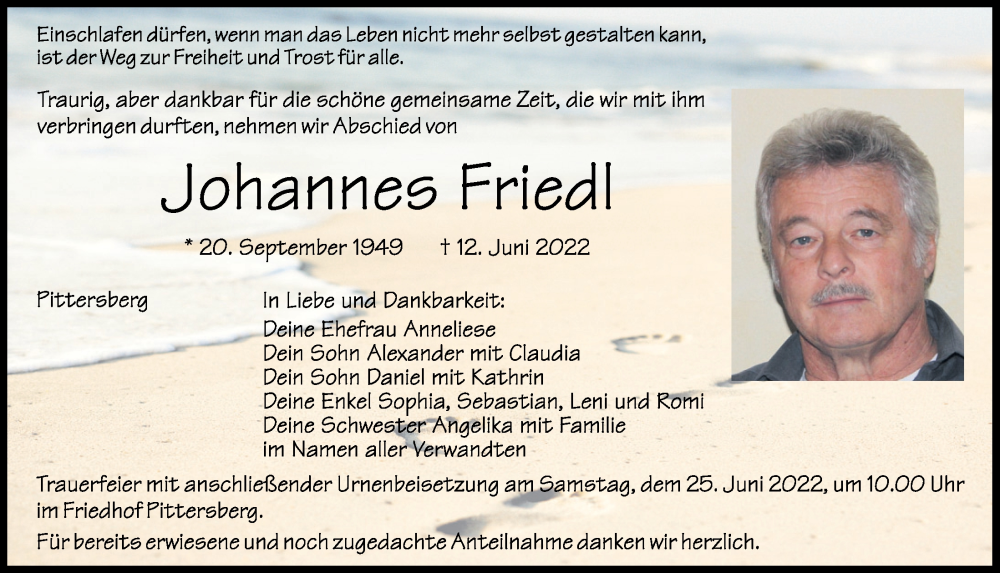 Einschlafen dürfen, wenn man das Leben nicht mehr selbst gestalten kann, ist der Weg zur Freiheit und Trost für alle.

Traurig, aber dankbar für die schöne gemeinsame Zeit, die wir mit ihm verbringen durften, nehmen wir Abschied von

Johannes Friedl

* 20. September 1949 † 12. Juni 2022

Pittersberg

In Liebe und Dankbarkeit:
Deine Ehefrau Anneliese
Dein Sohn Alexander mit Claudia
Dein Sohn Daniel mit Kathrin
Deine Enkel Sophia, Sebastian, Leni und Romi
Deine Schwester Angelika mit Familie
im Namen aller Verwandten

Trauerfeier mit anschließender Urnenbeisetzung am Samstag, dem 25. Juni 2022, um 10.00 Uhr im Friedhof Pittersberg.

Für bereits erwiesene und noch zugedachte Anteilnahme danken wir herzlich.